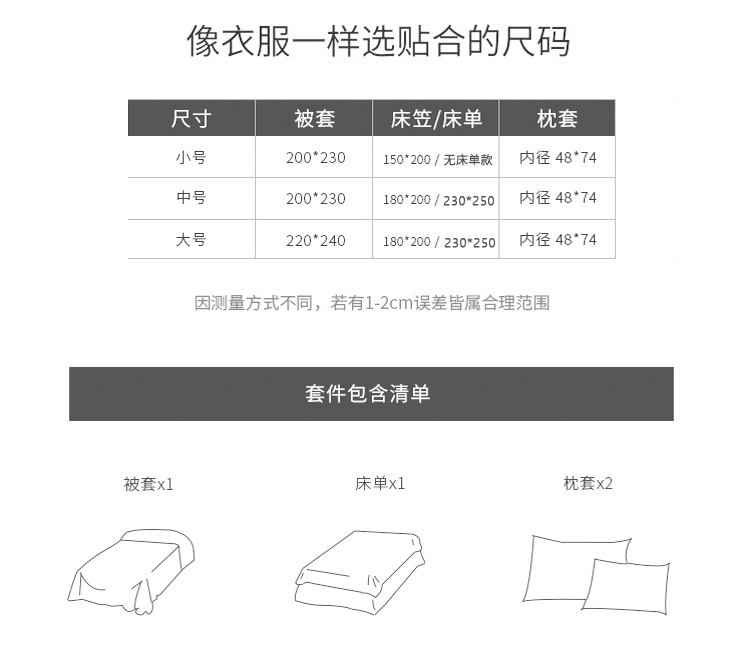 像衣服一样选贴合的尺码

| 尺寸 | 被套 | 床笠/床单 | 枕套 |
|---|---|---|---|
| 小号 | 200*230 | 150*200 / 无床单款 | 内径 48*74 |
| 中号 | 200*230 | 180*200 / 230*250 | 内径 48*74 |
| 大号 | 220*240 | 180*200 / 230*250 | 内径 48*74 |

因测量方式不同，若有1-2cm误差皆属合理范围

套件包含清单

被套x1

床单x1

枕套x2